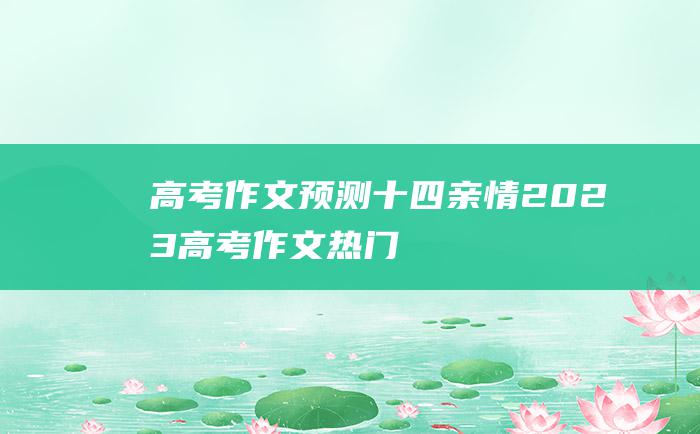 高考作文预测十四亲情2023高考作文热门